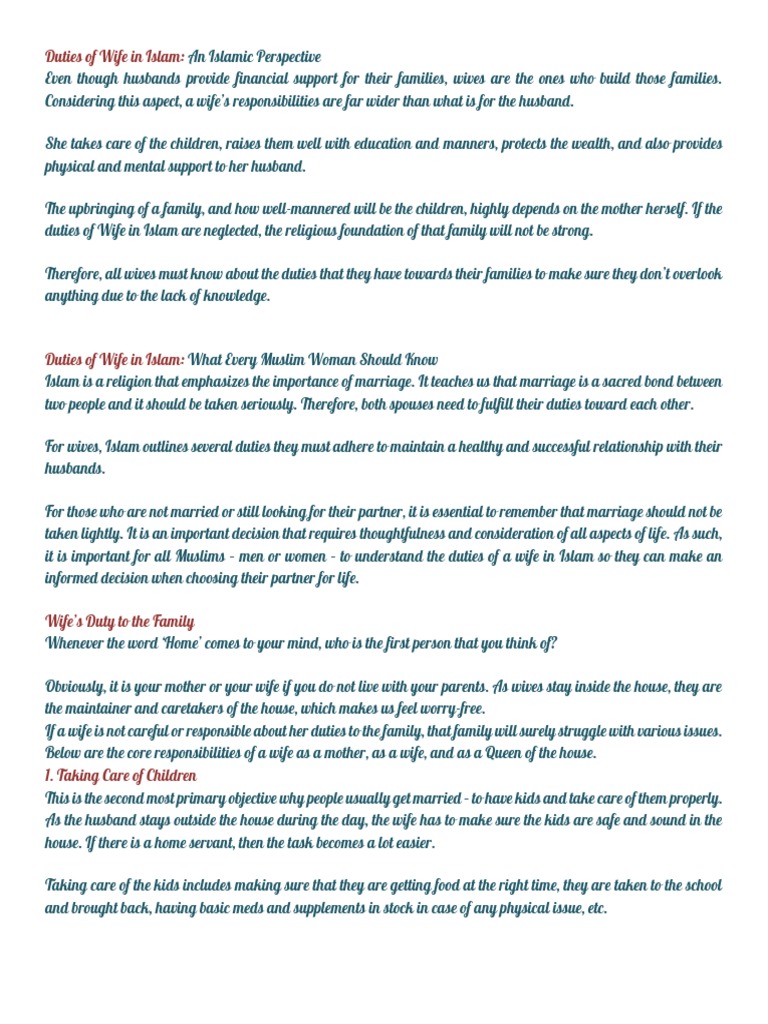 Duties of Wife in Islam: An Islamic Perspective
Even though husbands provide financial support for their families, wives are the ones who build those families. Considering this aspect, a wife's responsibilities are far wider than what is for the husband.

She takes care of the children, raises them well with education and manners, protects the wealth, and also provides physical and mental support to her husband.

The upbringing of a family, and how well-mannered will be the children, highly depends on the mother herself. If the duties of Wife in Islam are neglected, the religious foundation of that family will not be strong.

Therefore, all wives must know about the duties that they have towards their families to make sure they don't overlook anything due to the lack of knowledge.

Duties of Wife in Islam: What Every Muslim Woman Should Know
Islam is a religion that emphasizes the importance of marriage. It teaches us that marriage is a sacred bond between two people and it should be taken seriously. Therefore, both spouses need to fulfill their duties toward each other.

For wives, Islam outlines several duties they must adhere to maintain a healthy and successful relationship with their husbands.

For those who are not married or still looking for their partner, it is essential to remember that marriage should not be taken lightly. It is an important decision that requires thoughtfulness and consideration of all aspects of life. As such, it is important for all Muslims - men or women - to understand the duties of a wife in Islam so they can make an informed decision when choosing their partner for life.

Wife's Duty to the Family
Whenever the word 'Home' comes to your mind, who is the first person that you think of?

Obviously, it is your mother or your wife if you do not live with your parents. As wives stay inside the house, they are the maintainer and caretakers of the house, which makes us feel worry-free.
If a wife is not careful or responsible about her duties to the family, that family will surely struggle with various issues. Below are the core responsibilities of a wife as a mother, as a wife, and as a Queen of the house.
1. Taking Care of Children
This is the second most primary objective why people usually get married - to have kids and take care of them properly. As the husband stays outside the house during the day, the wife has to make sure the kids are safe and sound in the house. If there is a home servant, then the task becomes a lot easier.

Taking care of the kids includes making sure that they are getting food at the right time, they are taken to the school and brought back, having basic meds and supplements in stock in case of any physical issue, etc.